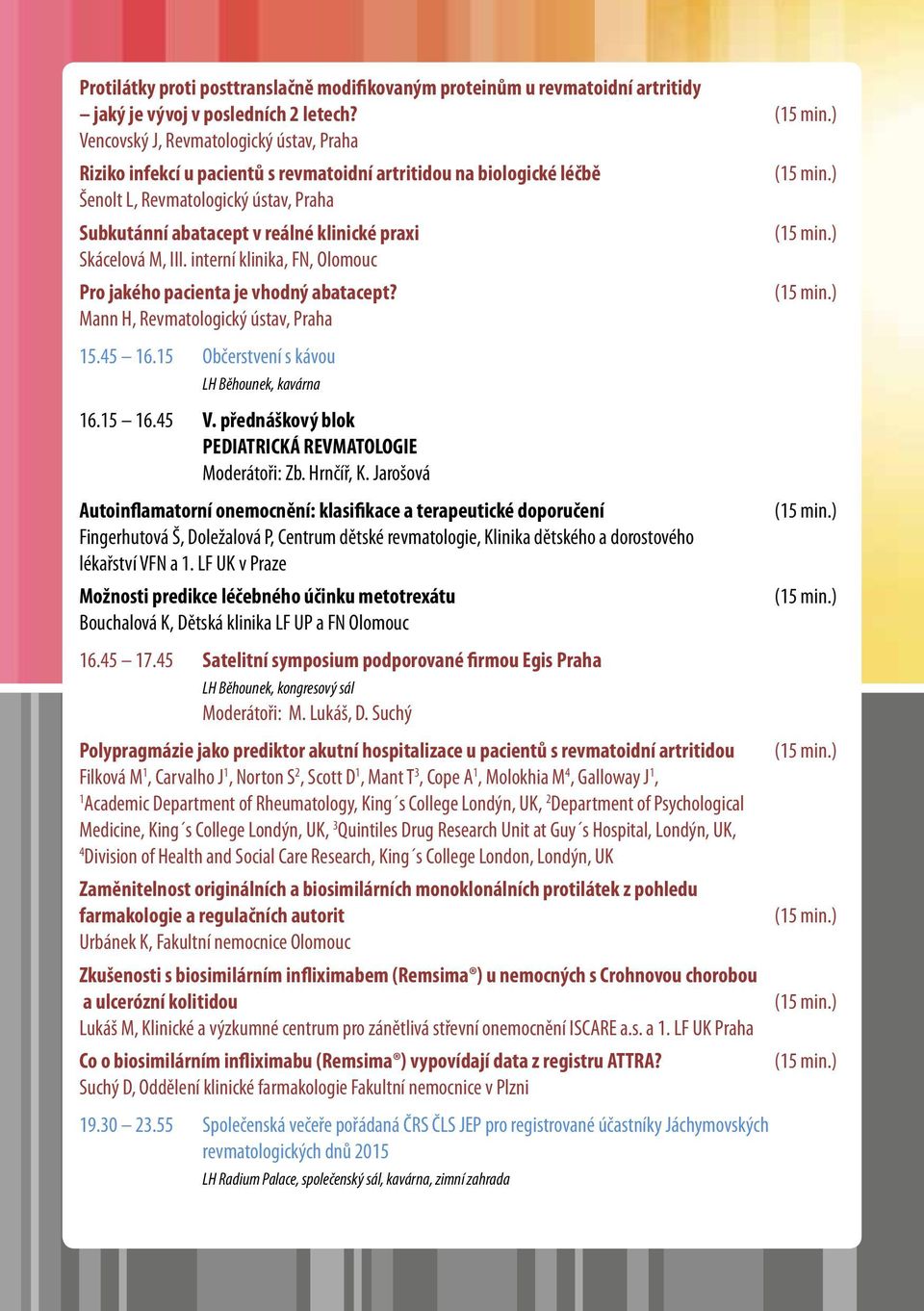 Protilátky proti posttranslačně modifikovaným proteinům u revmatoidní artritidy – jaký je vývoj v posledních 2 letech? (15 min.)
Vencovský J, Revmatologický ústav, Praha

Riziko infekcí u pacientů s revmatoidní artritidou na biologické léčbě (15 min.)
Šenolt L, Revmatologický ústav, Praha

Subkutánní abatacept v reálné klinické praxi (15 min.)
Skácelová M, III. interní klinika, FN, Olomouc

Pro jakého pacienta je vhodný abatacept? (15 min.)
Mann H, Revmatologický ústav, Praha

15.45 – 16.15 Občerstvení s kávou
LH Běhounek, kavárna

16.15 – 16.45 V. přednáškový blok
PEDIATRICKÁ REVMATOLOGIE
Moderátoři: Zb. Hrnčíř, K. Jarošová

Autoinflamatorní onemocnění: klasifikace a terapeutické doporučení (15 min.)
Fingerhutová Š, Doležalová P, Centrum dětské revmatologie, Klinika dětského a dorostového lékařství VFN a 1. LF UK v Praze

Možnosti predikce léčebného účinku metotrexátu (15 min.)
Bouchalová K, Dětská klinika LF UP a FN Olomouc

16.45 – 17.45 Satelitní symposium podporované firmou Egis Praha
LH Běhounek, kongresový sál
Moderátoři: M. Lukáš, D. Suchý

Polypragmázie jako prediktor akutní hospitalizace u pacientů s revmatoidní artritidou (15 min.)
Filková M$^1$, Carvalho J$^1$, Norton S$^2$, Scott D$^1$, Mant T$^3$, Cope A$^1$, Molokhia M$^4$, Galloway J$^1$,
$^1$Academic Department of Rheumatology, King´s College Londýn, UK, $^2$Department of Psychological Medicine, King´s College Londýn, UK, $^3$Quintiles Drug Research Unit at Guy´s Hospital, Londýn, UK, $^4$Division of Health and Social Care Research, King´s College London, Londýn, UK

Zaměnitelnost originálních a biosimilárních monoklonálních protilátek z pohledu farmakologie a regulačních autorit (15 min.)
Urbánek K, Fakultní nemocnice Olomouc

Zkušenosti s biosimilárním infliximabem (Remsima®) u nemocných s Crohnovou chorobou a ulcerózní kolitidou (15 min.)
Lukáš M, Klinické a výzkumné centrum pro zánětlivá střevní onemocnění ISCARE a.s. a 1. LF UK Praha

Co o biosimilárním infliximabu (Remsima®) vypovídají data z registru ATTRA? (15 min.)
Suchý D, Oddělení klinické farmakologie Fakultní nemocnice v Plzni

19.30 – 23.55 Společenská večeře pořádaná ČRS ČLS JEP pro registrované účastníky Jáchymovských revmatologických dnů 2015
LH Radium Palace, společenský sál, kavárna, zimní zahrada